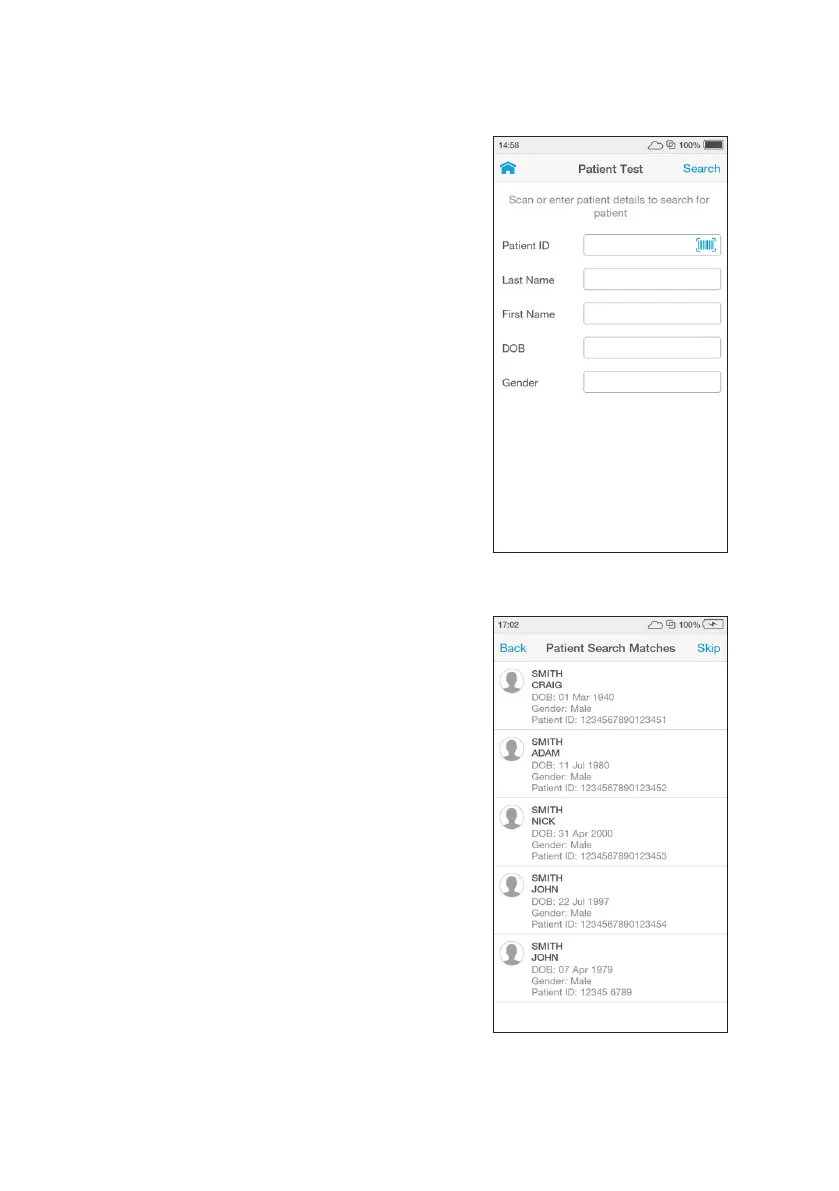 14:58 100%

Patient Test Search

Scan or enter patient details to search for patient

Patient ID

Last Name

First Name

DOB

Gender

17:02 100%

Back Patient Search Matches Skip

SMITH
CRAIG
DOB: 01 Mar 1940
Gender: Male
Patient ID: 1234567890123451

SMITH
ADAM
DOB: 11 Jul 1980
Gender: Male
Patient ID: 1234567890123452

SMITH
NICK
DOB: 31 Apr 2000
Gender: Male
Patient ID: 1234567890123453

SMITH
JOHN
DOB: 22 Jul 1997
Gender: Male
Patient ID: 1234567890123454

SMITH
JOHN
DOB: 07 Apr 1979
Gender: Male
Patient ID: 12345 6789